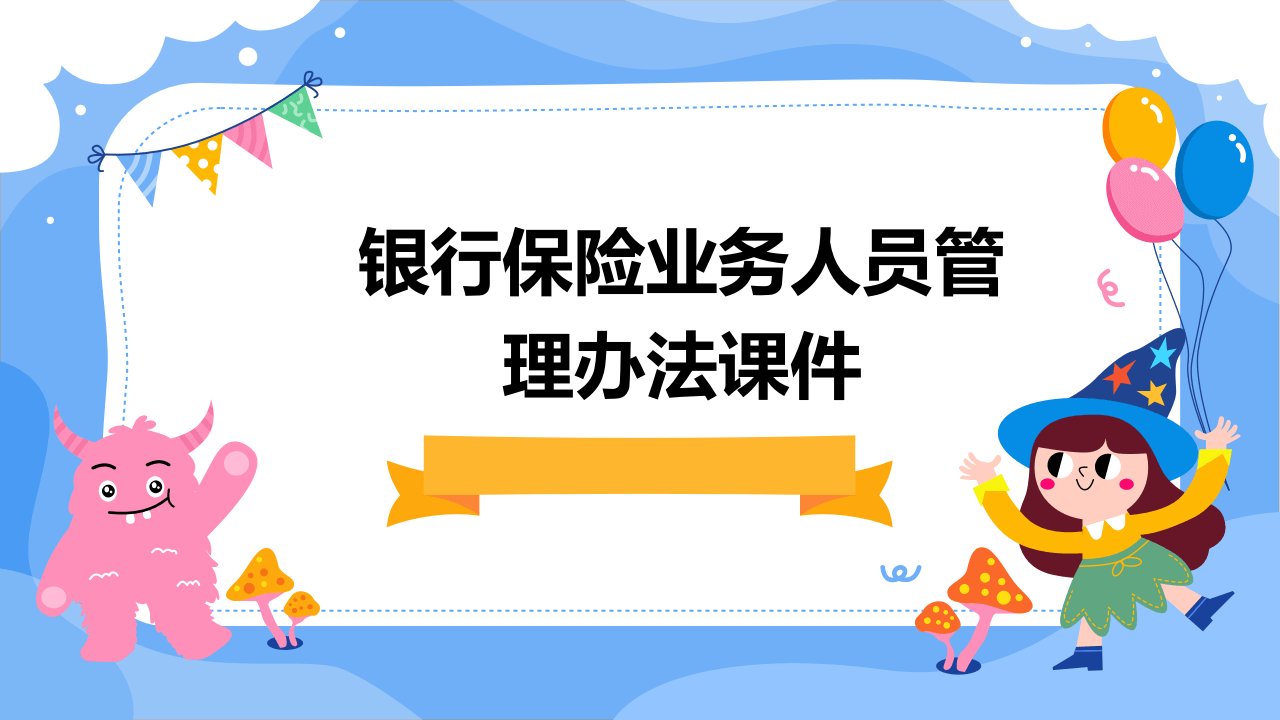 银行保险业务人员管理办法课件